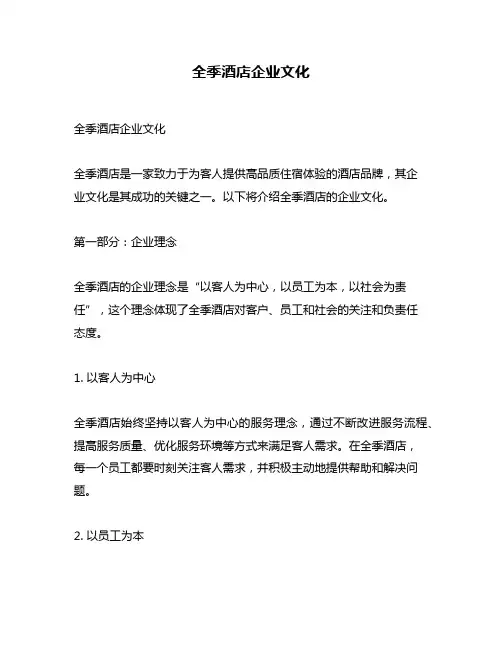 全季酒店企业文化

全季酒店企业文化

全季酒店是一家致力于为客人提供高品质住宿体验的酒店品牌，其企业文化是其成功的关键之一。以下将介绍全季酒店的企业文化。

第一部分：企业理念

全季酒店的企业理念是“以客人为中心，以员工为本，以社会为责任”，这个理念体现了全季酒店对客户、员工和社会的关注和负责任态度。

1. 以客人为中心

全季酒店始终坚持以客人为中心的服务理念，通过不断改进服务流程、提高服务质量、优化服务环境等方式来满足客人需求。在全季酒店，每一个员工都要时刻关注客人需求，并积极主动地提供帮助和解决问题。

2. 以员工为本